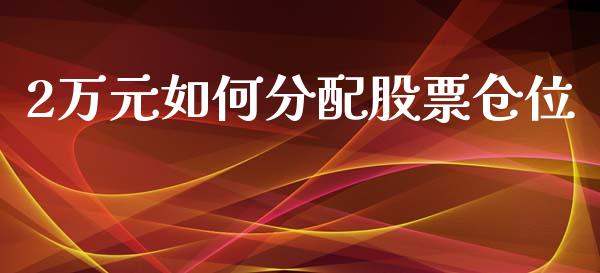 2万元如何分配股票仓位